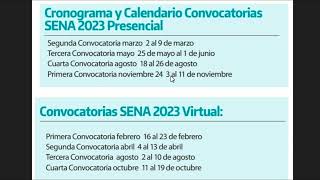 Cronograma y Calendario Convocatorias SENA 2023 Presencial

Segunda Convocatoria marzo 2 al 9 de marzo
Tercera Convocatoria mayo 25 de mayo al 1 de junio
Cuarta Convocatoria agosto 18 al 26 de agosto
Primera Convocatoria noviembre 24 3 al 11 de noviembre

Convocatorias SENA 2023 Virtual:

Primera Convocatoria febrero 16 al 23 de febrero
Segunda Convocatoria abril 4 al 13 de abril
Tercera Convocatoria agosto 2 al 10 de agosto
Cuarta Convocatoria octubre 11 al 19 de octubre